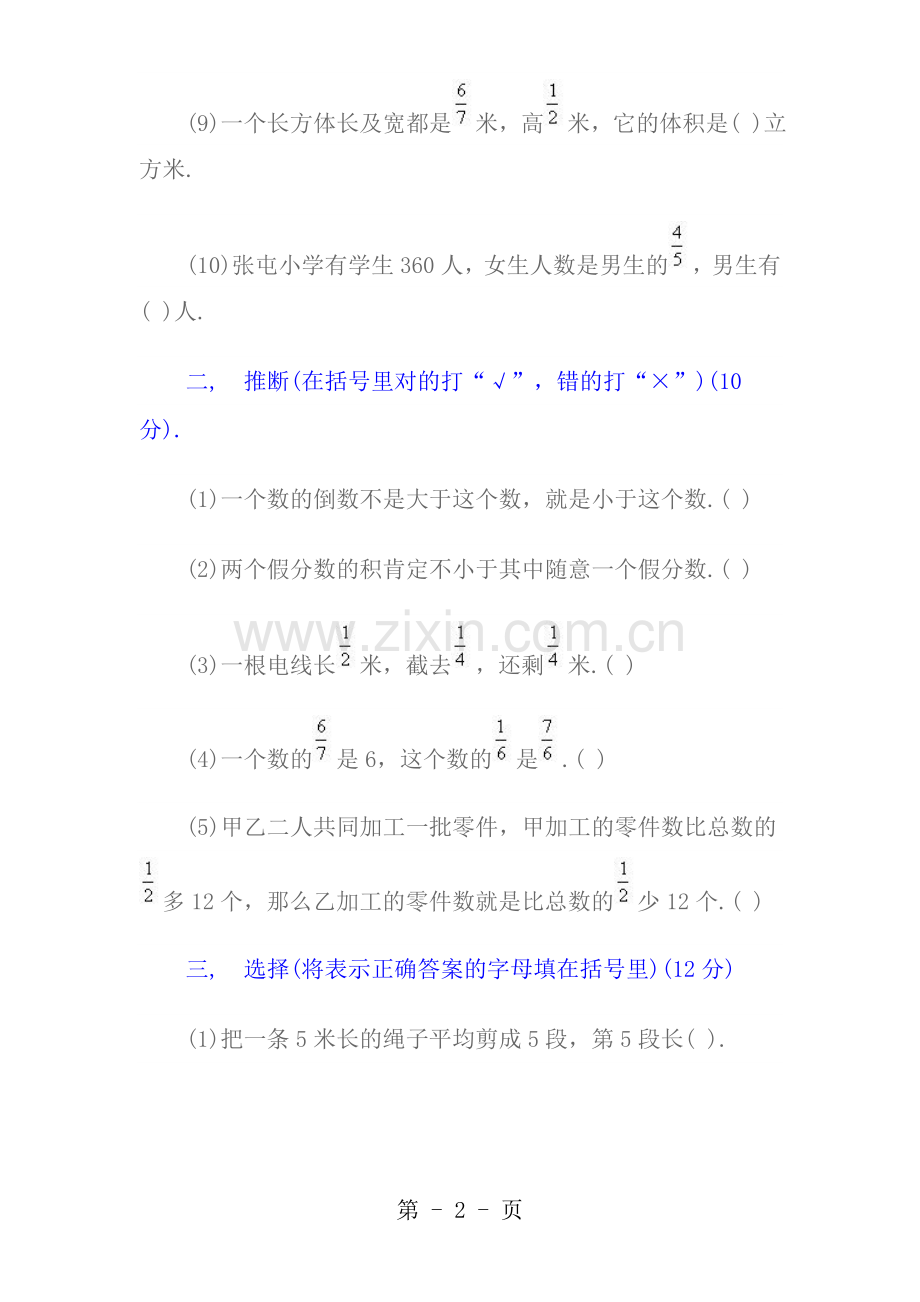 (9)一个长方体长及宽都是$\frac{6}{7}$米，高$\frac{1}{2}$米，它的体积是( )立方米.

(10)张屯小学有学生360人，女生人数是男生的$\frac{4}{5}$，男生有( )人.

二, 推断(在括号里对的打“√”，错的打“×”)(10分).

(1)一个数的倒数不是大于这个数，就是小于这个数.( )

(2)两个假分数的积肯定不小于其中随意一个假分数.( )

(3)一根电线长$\frac{1}{2}$米，截去$\frac{1}{4}$，还剩$\frac{1}{4}$米.( )

(4)一个数的$\frac{6}{7}$是6，这个数的$\frac{1}{6}$是$\frac{7}{6}$.( )

(5)甲乙二人共同加工一批零件，甲加工的零件数比总数的$\frac{1}{2}$多12个，那么乙加工的零件数就是比总数的$\frac{1}{2}$少12个.( )

三, 选择(将表示正确答案的字母填在括号里)(12分)

(1)把一条5米长的绳子平均剪成5段，第5段长( ).

第 - 2 - 页

www.zixin.com.cn